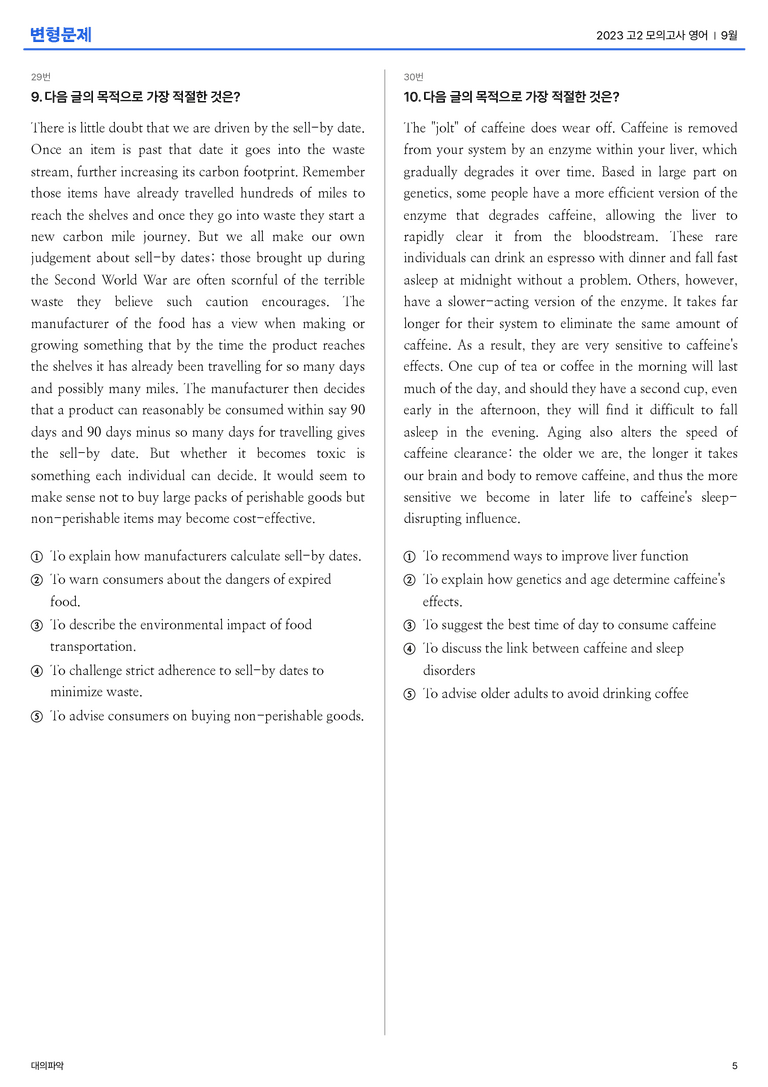 변형문제

2023 고2 모의고사 영어 | 9월

29번

9. 다음 글의 목적으로 가장 적절한 것은?

There is little doubt that we are driven by the sell-by date. Once an item is past that date it goes into the waste stream, further increasing its carbon footprint. Remember those items have already travelled hundreds of miles to reach the shelves and once they go into waste they start a new carbon mile journey. But we all make our own judgement about sell-by dates; those brought up during the Second World War are often scornful of the terrible waste they believe such caution encourages. The manufacturer of the food has a view when making or growing something that by the time the product reaches the shelves it has already been travelling for so many days and possibly many miles. The manufacturer then decides that a product can reasonably be consumed within say 90 days and 90 days minus so many days for travelling gives the sell-by date. But whether it becomes toxic is something each individual can decide. It would seem to make sense not to buy large packs of perishable goods but non-perishable items may become cost-effective.

① To explain how manufacturers calculate sell-by dates.
② To warn consumers about the dangers of expired food.
③ To describe the environmental impact of food transportation.
④ To challenge strict adherence to sell-by dates to minimize waste.
⑤ To advise consumers on buying non-perishable goods.

30번

10. 다음 글의 목적으로 가장 적절한 것은?

The "jolt" of caffeine does wear off. Caffeine is removed from your system by an enzyme within your liver, which gradually degrades it over time. Based in large part on genetics, some people have a more efficient version of the enzyme that degrades caffeine, allowing the liver to rapidly clear it from the bloodstream. These rare individuals can drink an espresso with dinner and fall fast asleep at midnight without a problem. Others, however, have a slower-acting version of the enzyme. It takes far longer for their system to eliminate the same amount of caffeine. As a result, they are very sensitive to caffeine's effects. One cup of tea or coffee in the morning will last much of the day, and should they have a second cup, even early in the afternoon, they will find it difficult to fall asleep in the evening. Aging also alters the speed of caffeine clearance: the older we are, the longer it takes our brain and body to remove caffeine, and thus the more sensitive we become in later life to caffeine's sleep-disrupting influence.

① To recommend ways to improve liver function
② To explain how genetics and age determine caffeine's effects.
③ To suggest the best time of day to consume caffeine
④ To discuss the link between caffeine and sleep disorders
⑤ To advise older adults to avoid drinking coffee

대의파악

5